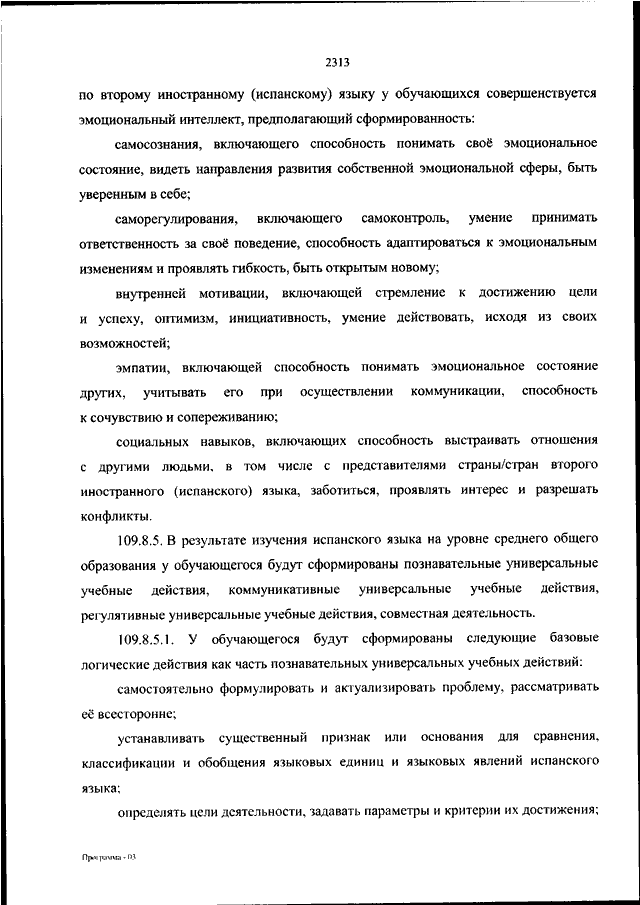 2313

по второму иностранному (испанскому) языку у обучающихся совершенствуется эмоциональный интеллект, предполагающий сформированность:

самосознания, включающего способность понимать своё эмоциональное состояние, видеть направления развития собственной эмоциональной сферы, быть уверенным в себе;

саморегулирования, включающего самоконтроль, умение принимать ответственность за своё поведение, способность адаптироваться к эмоциональным изменениям и проявлять гибкость, быть открытым новому;

внутренней мотивации, включающей стремление к достижению цели и успеху, оптимизм, инициативность, умение действовать, исходя из своих возможностей;

эмпатии, включающей способность понимать эмоциональное состояние других, учитывать его при осуществлении коммуникации, способность к сочувствию и сопереживанию;

социальных навыков, включающих способность выстраивать отношения с другими людьми, в том числе с представителями страны/стран второго иностранного (испанского) языка, заботиться, проявлять интерес и разрешать конфликты.

109.8.5. В результате изучения испанского языка на уровне среднего общего образования у обучающегося будут сформированы познавательные универсальные учебные действия, коммуникативные универсальные учебные действия, регулятивные универсальные учебные действия, совместная деятельность.

109.8.5.1. У обучающегося будут сформированы следующие базовые логические действия как часть познавательных универсальных учебных действий:

самостоятельно формулировать и актуализировать проблему, рассматривать её всесторонне;

устанавливать существенный признак или основания для сравнения, классификации и обобщения языковых единиц и языковых явлений испанского языка;

определять цели деятельности, задавать параметры и критерии их достижения;

Программа - 03